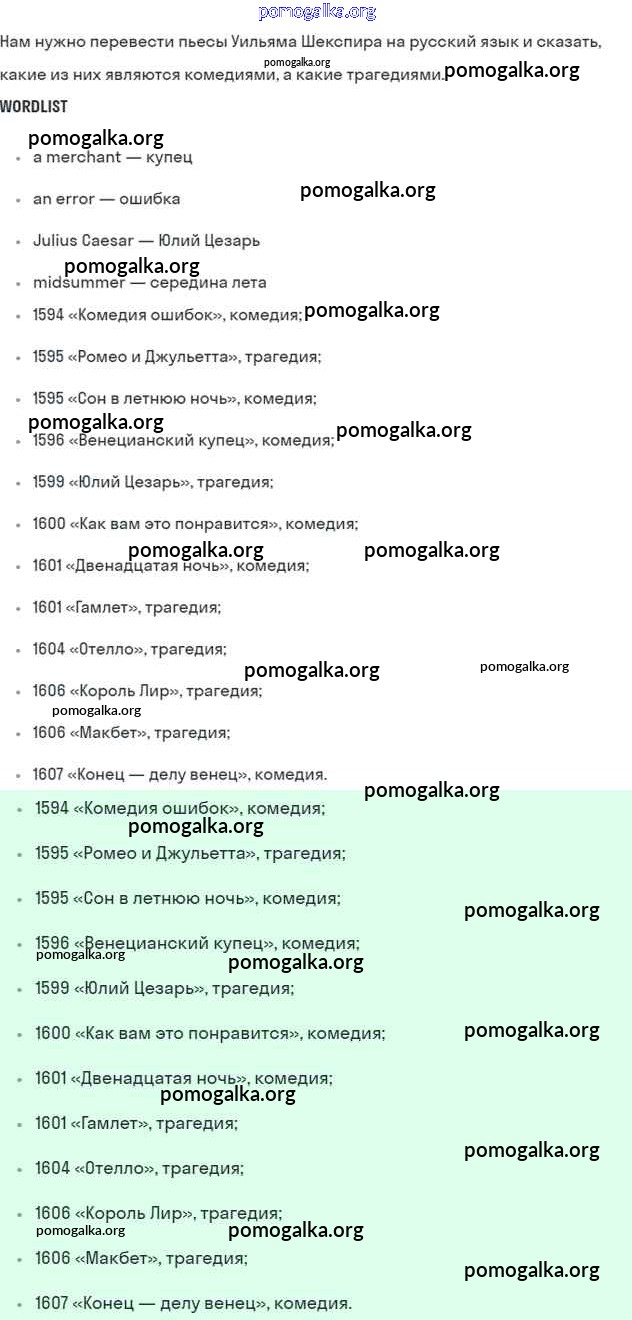 pomogalka.org

Нам нужно перевести пьесы Уильяма Шекспира на русский язык и сказать, какие из них являются комедиями, а какие трагедиями.

WORDLIST

- a merchant — купец
- an error — ошибка
- Julius Caesar — Юлий Цезарь
- midsummer — середина лета
- 1594 «Комедия ошибок», комедия;
- 1595 «Ромео и Джульетта», трагедия;
- 1595 «Сон в летнюю ночь», комедия;
- 1596 «Венецианский купец», комедия;
- 1599 «Юлий Цезарь», трагедия;
- 1600 «Как вам это понравится», комедия;
- 1601 «Двенадцатая ночь», комедия;
- 1601 «Гамлет», трагедия;
- 1604 «Отелло», трагедия;
- 1606 «Король Лир», трагедия;
- 1606 «Макбет», трагедия;
- 1607 «Конец — делу венец», комедия.

- 1594 «Комедия ошибок», комедия;
- 1595 «Ромео и Джульетта», трагедия;
- 1595 «Сон в летнюю ночь», комедия;
- 1596 «Венецианский купец», комедия;
- 1599 «Юлий Цезарь», трагедия;
- 1600 «Как вам это понравится», комедия;
- 1601 «Двенадцатая ночь», комедия;
- 1601 «Гамлет», трагедия;
- 1604 «Отелло», трагедия;
- 1606 «Король Лир», трагедия;
- 1606 «Макбет», трагедия;
- 1607 «Конец — делу венец», комедия.